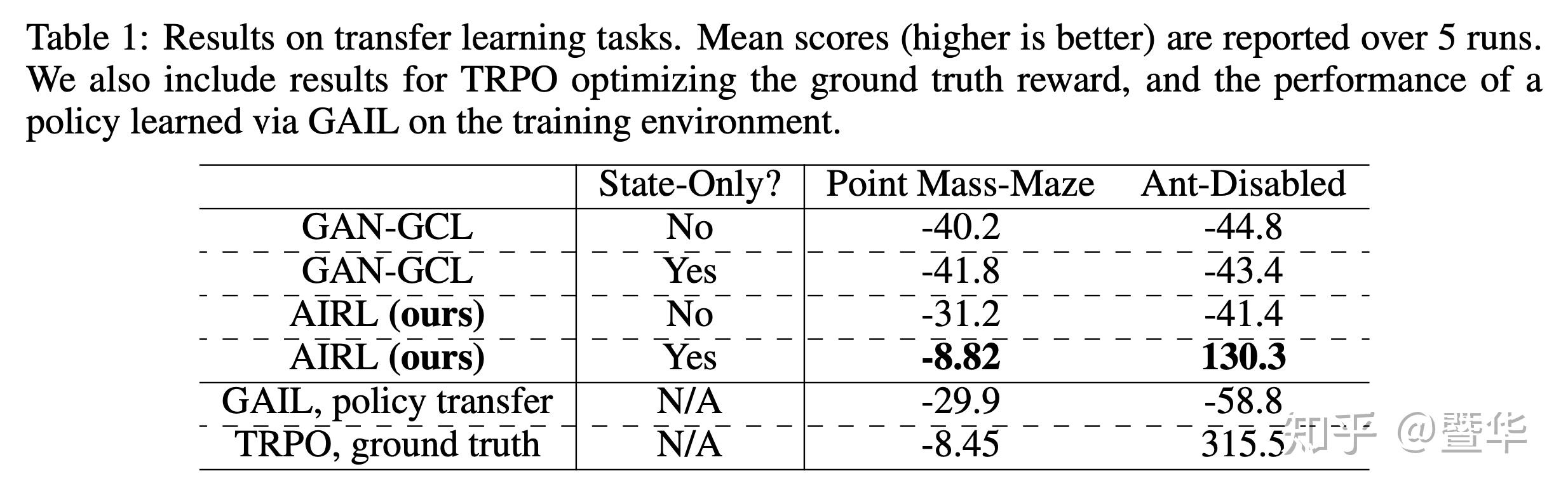 Table 1: Results on transfer learning tasks. Mean scores (higher is better) are reported over 5 runs. We also include results for TRPO optimizing the ground truth reward, and the performance of a policy learned via GAIL on the training environment.

|  | State-Only? | Point Mass-Maze | Ant-Disabled |
|---|---|---|---|
| GAN-GCL | No | -40.2 | -44.8 |
| GAN-GCL | Yes | -41.8 | -43.4 |
| AIRL (ours) | No | -31.2 | -41.4 |
| AIRL (ours) | Yes | -8.82 | 130.3 |
| GAIL, policy transfer | N/A | -29.9 | -58.8 |
| TRPO, ground truth | N/A | -8.45 | 315.5 |

知乎 @暨华